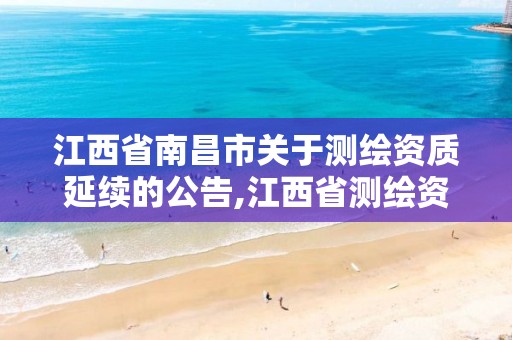 江西省南昌市关于测绘资质延续的公告,江西省测绘资